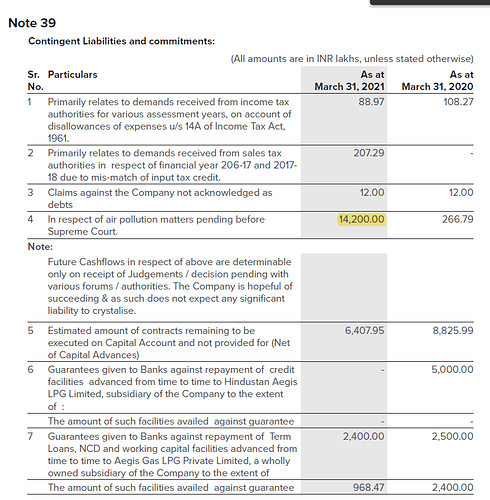 Note 39

Contingent Liabilities and commitments:

(All amounts are in INR lakhs, unless stated otherwise)

| Sr. No. | Particulars | As at March 31, 2021 | As at March 31, 2020 |
|---|---|---|---|
| 1 | Primarily relates to demands received from income tax authorities for various assessment years, on account of disallowances of expenses u/s 14A of Income Tax Act, 1961. | 88.97 | 108.27 |
| 2 | Primarily relates to demands received from sales tax authorities in respect of financial year 206-17 and 2017-18 due to mis-match of input tax credit. | 207.29 | - |
| 3 | Claims against the Company not acknowledged as debts | 12.00 | 12.00 |
| 4 | In respect of air pollution matters pending before Supreme Court. | 14,200.00 | 266.79 |
| Note: | | | |
| | Future Cashflows in respect of above are determinable only on receipt of Judgements / decision pending with various forums / authorities. The Company is hopeful of succeeding & as such does not expect any significant liability to crystalise. | | |
| 5 | Estimated amount of contracts remaining to be executed on Capital Account and not provided for (Net of Capital Advances) | 6,407.95 | 8,825.99 |
| 6 | Guarantees given to Banks against repayment of credit facilities advanced from time to time to Hindustan Aegis LPG Limited, subsidiary of the Company to the extent of : | - | 5,000.00 |
| | The amount of such facilities availed against guarantee | - | - |
| 7 | Guarantees given to Banks against repayment of Term Loans, NCD and working capital facilities advanced from time to time to Aegis Gas LPG Private Limited, a wholly owned subsidiary of the Company to the extent of | 2,400.00 | 2,500.00 |
| | The amount of such facilities availed against guarantee | 968.47 | 2,400.00 |